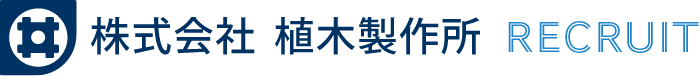 株式会社 植木製作所 RECRUIT